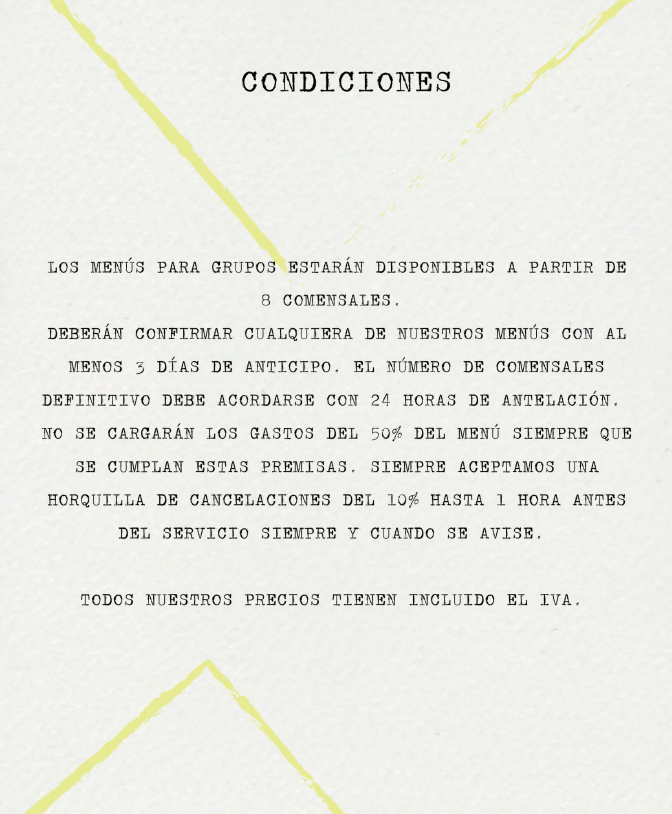 CONDICIONES

LOS MENÚS PARA GRUPOS ESTARÁN DISPONIBLES A PARTIR DE 8 COMENSALES.
DEBERÁN CONFIRMAR CUALQUIERA DE NUESTROS MENÚS CON AL MENOS 3 DÍAS DE ANTICIPO. EL NÚMERO DE COMENSALES DEFINITIVO DEBE ACORDARSE CON 24 HORAS DE ANTELACIÓN. NO SE CARGARÁN LOS GASTOS DEL 50% DEL MENÚ SIEMPRE QUE SE CUMPLAN ESTAS PREMISAS. SIEMPRE ACEPTAMOS UNA HORQUILLA DE CANCELACIONES DEL 10% HASTA 1 HORA ANTES DEL SERVICIO SIEMPRE Y CUANDO SE AVISE.

TODOS NUESTROS PRECIOS TIENEN INCLUIDO EL IVA.